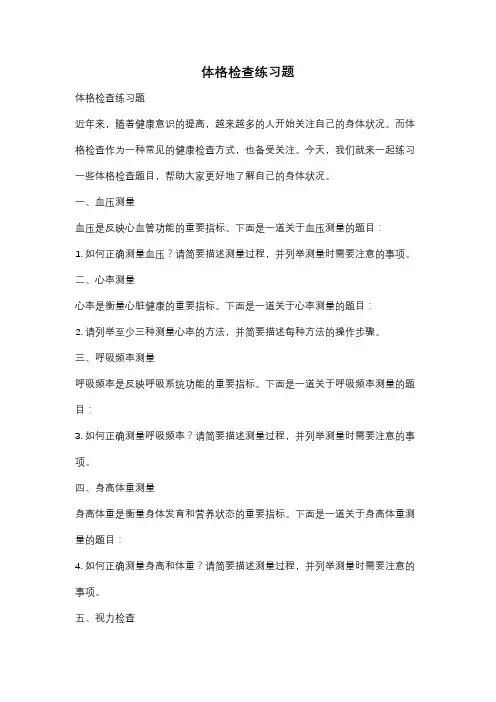 体格检查练习题

体格检查练习题

近年来，随着健康意识的提高，越来越多的人开始关注自己的身体状况。而体格检查作为一种常见的健康检查方式，也备受关注。今天，我们就来一起练习一些体格检查题目，帮助大家更好地了解自己的身体状况。

一、血压测量

血压是反映心血管功能的重要指标。下面是一道关于血压测量的题目：

1. 如何正确测量血压？请简要描述测量过程，并列举测量时需要注意的事项。

二、心率测量

心率是衡量心脏健康的重要指标。下面是一道关于心率测量的题目：

2. 请列举至少三种测量心率的方法，并简要描述每种方法的操作步骤。

三、呼吸频率测量

呼吸频率是反映呼吸系统功能的重要指标。下面是一道关于呼吸频率测量的题目：

3. 如何正确测量呼吸频率？请简要描述测量过程，并列举测量时需要注意的事项。

四、身高体重测量

身高体重是衡量身体发育和营养状态的重要指标。下面是一道关于身高体重测量的题目：

4. 如何正确测量身高和体重？请简要描述测量过程，并列举测量时需要注意的事项。

五、视力检查